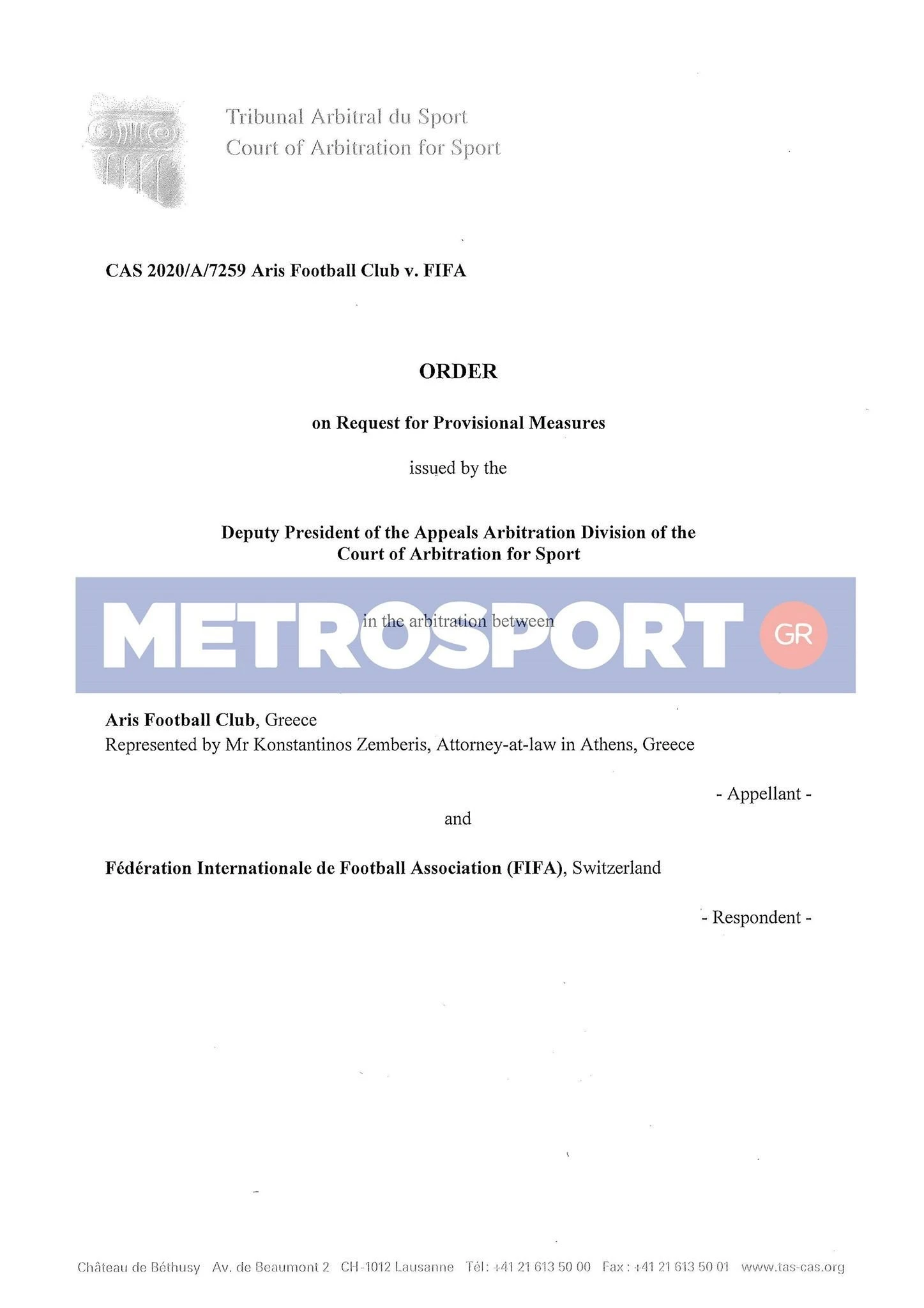 Tribunal Arbitral du Sport
Court of Arbitration for Sport

CAS 2020/A/7259 Aris Football Club v. FIFA

ORDER

on Request for Provisional Measures

issued by the

Deputy President of the Appeals Arbitration Division of the Court of Arbitration for Sport

METROSPORT GR

in the arbitration between

Aris Football Club, Greece
Represented by Mr Konstantinos Zemberis, Attorney-at-law in Athens, Greece

- Appellant -

and

Fédération Internationale de Football Association (FIFA), Switzerland

- Respondent -

Château de Béthusy Av. de Beaumont 2 CH-1012 Lausanne Tél: +41 21 613 50 00 Fax: +41 21 613 50 01 www.tas-cas.org